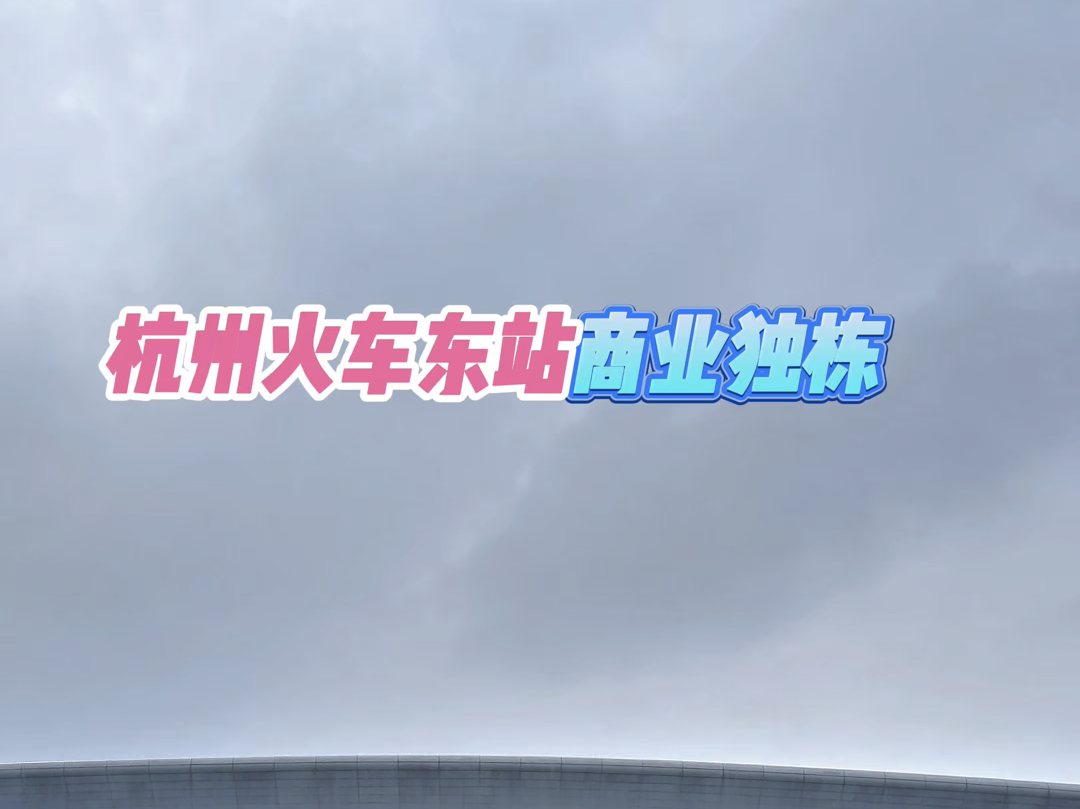 杭州火车东站商业独栋